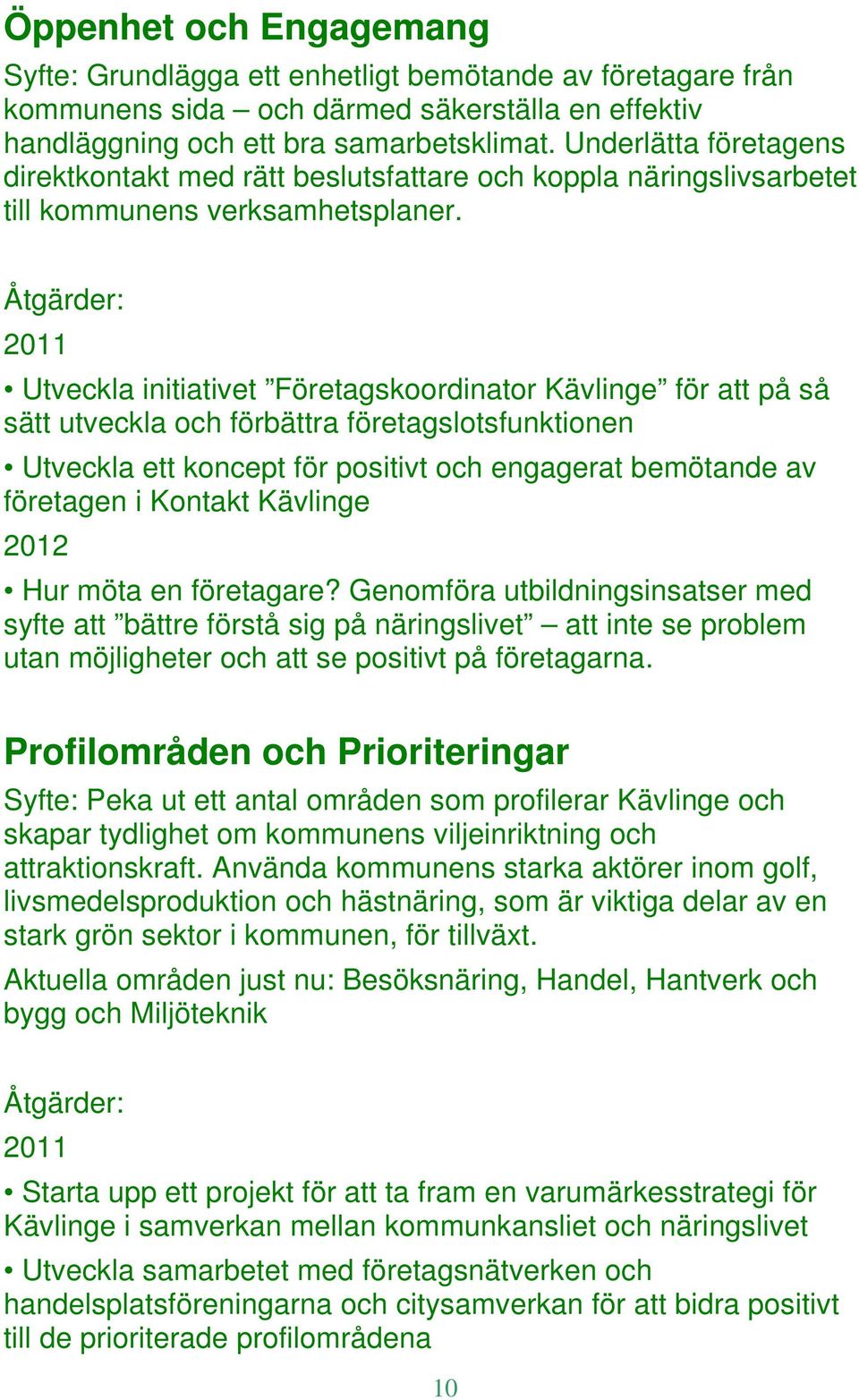 Öppenhet och Engagemang

Syfte: Grundlägga ett enhetligt bemötande av företagare från kommunens sida – och därmed säkerställa en effektiv handläggning och ett bra samarbetsklimat. Underlätta företagens direktkontakt med rätt beslutsfattare och koppla näringslivsarbetet till kommunens verksamhetsplaner.

Åtgärder:

2011

• Utveckla initiativet ”Företagskoordinator Kävlinge” för att på så sätt utveckla och förbättra företagslotsfunktionen

• Utveckla ett koncept för positivt och engagerat bemötande av företagen i Kontakt Kävlinge

2012

• Hur möta en företagare? Genomföra utbildningsinsatser med syfte att ”bättre förstå sig på näringslivet” – att inte se problem utan möjligheter och att se positivt på företagarna.

Profilområden och Prioriteringar

Syfte: Peka ut ett antal områden som profilerar Kävlinge och skapar tydlighet om kommunens viljeinriktning och attraktionskraft. Använda kommunens starka aktörer inom golf, livsmedelsproduktion och hästnäring, som är viktiga delar av en stark grön sektor i kommunen, för tillväxt.

Aktuella områden just nu: Besöksnäring, Handel, Hantverk och bygg och Miljöteknik

Åtgärder:

2011

• Starta upp ett projekt för att ta fram en varumärkesstrategi för Kävlinge i samverkan mellan kommunkansliet och näringslivet

• Utveckla samarbetet med företagsnätverken och handelsplatsföreningarna och citysamverkan för att bidra positivt till de prioriterade profilområdena

10